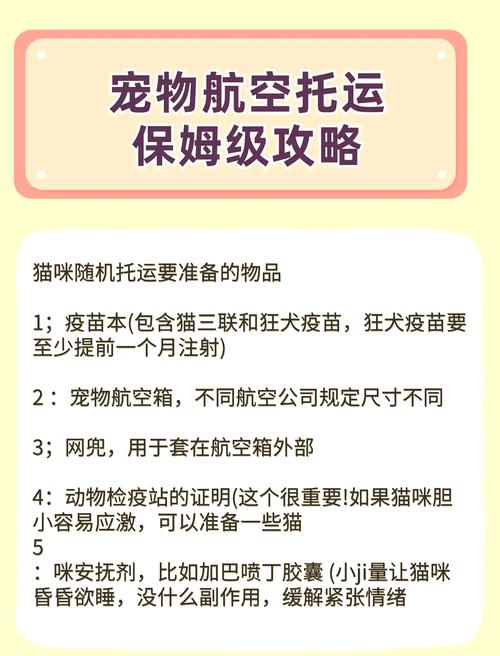 宠物航空托运
保姆级攻略

猫咪随机托运要准备的物品

1；疫苗本(包含猫三联和狂犬疫苗，狂犬疫苗要至少提前一个月注射)

2： 宠物航空箱，不同航空公司规定尺寸不同

3；网兜，用于套在航空箱外部

4：动物检疫站的证明(这个很重要!如果猫咪胆小容易应激，可以准备一些猫
5
：咪安抚剂，比如加巴喷丁胶囊 (小ji量让猫咪昏昏欲睡，没什么副作用，缓解紧张情绪